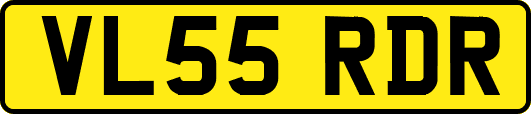 VL55 RDR